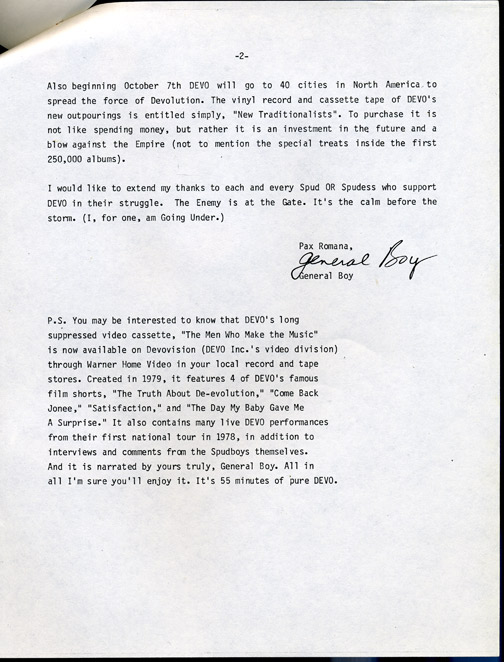 -2-

Also beginning October 7th DEVO will go to 40 cities in North America to spread the force of Devolution. The vinyl record and cassette tape of DEVO's new outpourings is entitled simply, "New Traditionalists". To purchase it is not like spending money, but rather it is an investment in the future and a blow against the Empire (not to mention the special treats inside the first 250,000 albums).

I would like to extend my thanks to each and every Spud OR Spudess who support DEVO in their struggle. The Enemy is at the Gate. It's the calm before the storm. (I, for one, am Going Under.)

Pax Romana,
General Boy
General Boy

P.S. You may be interested to know that DEVO's long suppressed video cassette, "The Men Who Make the Music" is now available on Devovision (DEVO Inc.'s video division) through Warner Home Video in your local record and tape stores. Created in 1979, it features 4 of DEVO's famous film shorts, "The Truth About De-evolution," "Come Back Jonee," "Satisfaction," and "The Day My Baby Gave Me A Surprise." It also contains many live DEVO performances from their first national tour in 1978, in addition to interviews and comments from the Spudboys themselves. And it is narrated by yours truly, General Boy. All in all I'm sure you'll enjoy it. It's 55 minutes of pure DEVO.